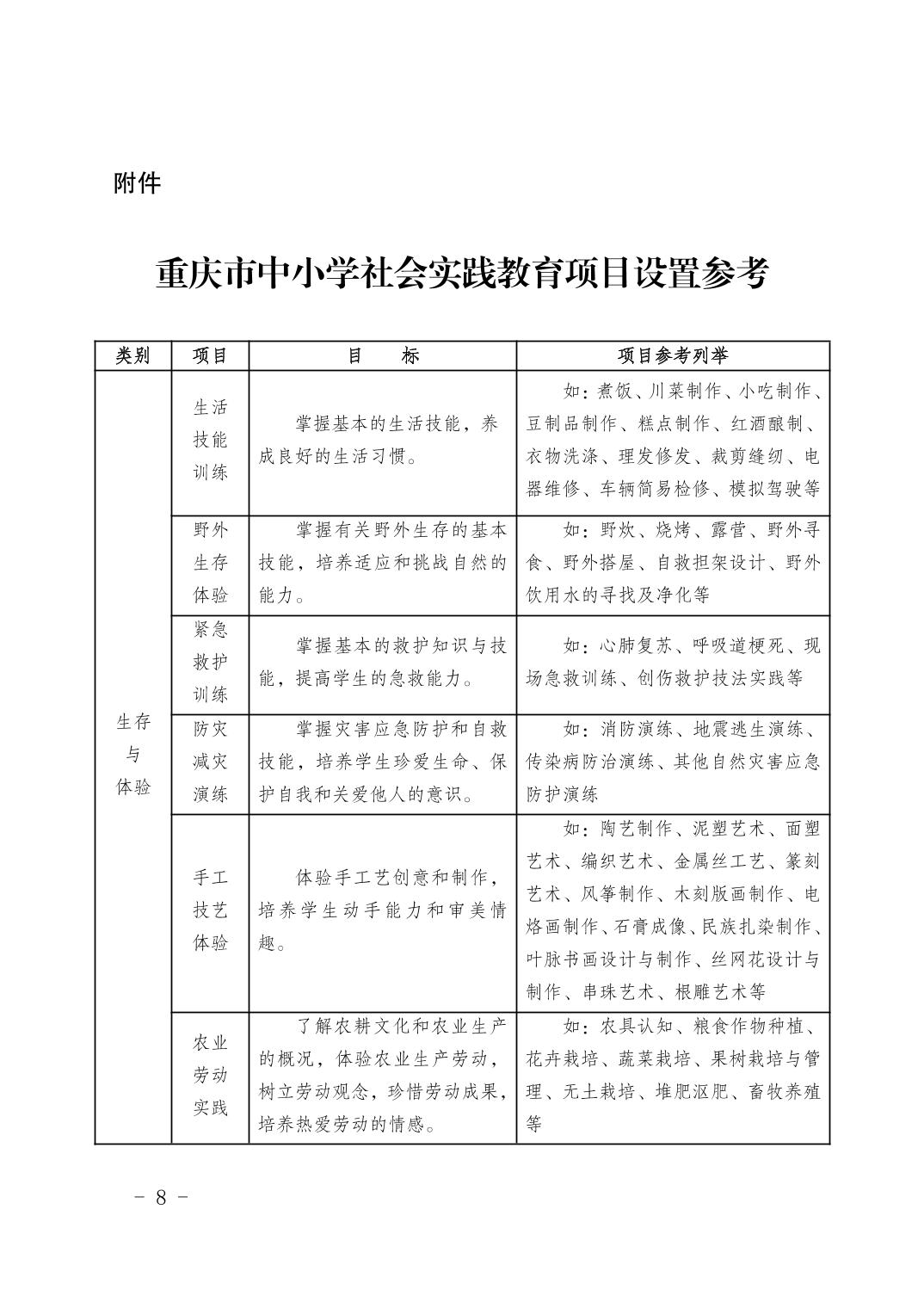 附件

重庆市中小学社会实践教育项目设置参考

| 类别 | 项目 | 目　标 | 项目参考列举 |
|---|---|---|---|
| 生存与体验 | 生活技能训练 | 掌握基本的生活技能，养成良好的生活习惯。 | 如：煮饭、川菜制作、小吃制作、豆制品制作、糕点制作、红酒酿制、衣物洗涤、理发修发、裁剪缝纫、电器维修、车辆简易检修、模拟驾驶等 |
| | 野外生存体验 | 掌握有关野外生存的基本技能，培养适应和挑战自然的能力。 | 如：野炊、烧烤、露营、野外寻食、野外搭屋、自救担架设计、野外饮用水的寻找及净化等 |
| | 紧急救护训练 | 掌握基本的救护知识与技能，提高学生的急救能力。 | 如：心肺复苏、呼吸道梗死、现场急救训练、创伤救护技法实践等 |
| | 防灾减灾演练 | 掌握灾害应急防护和自救技能，培养学生珍爱生命、保护自我和关爱他人的意识。 | 如：消防演练、地震逃生演练、传染病防治演练、其他自然灾害应急防护演练 |
| | 手工技艺体验 | 体验手工艺创意和制作，培养学生动手能力和审美情趣。 | 如：陶艺制作、泥塑艺术、面塑艺术、编织艺术、金属丝工艺、篆刻艺术、风筝制作、木刻版画制作、电烙画制作、石膏成像、民族扎染制作、叶脉书画设计与制作、丝网花设计与制作、串珠艺术、根雕艺术等 |
| | 农业劳动实践 | 了解农耕文化和农业生产的概况，体验农业生产劳动，树立劳动观念，珍惜劳动成果，培养热爱劳动的情感。 | 如：农具认知、粮食作物种植、花卉栽培、蔬菜栽培、果树栽培与管理、无土栽培、堆肥沤肥、畜牧养殖等 |

－ 8 －